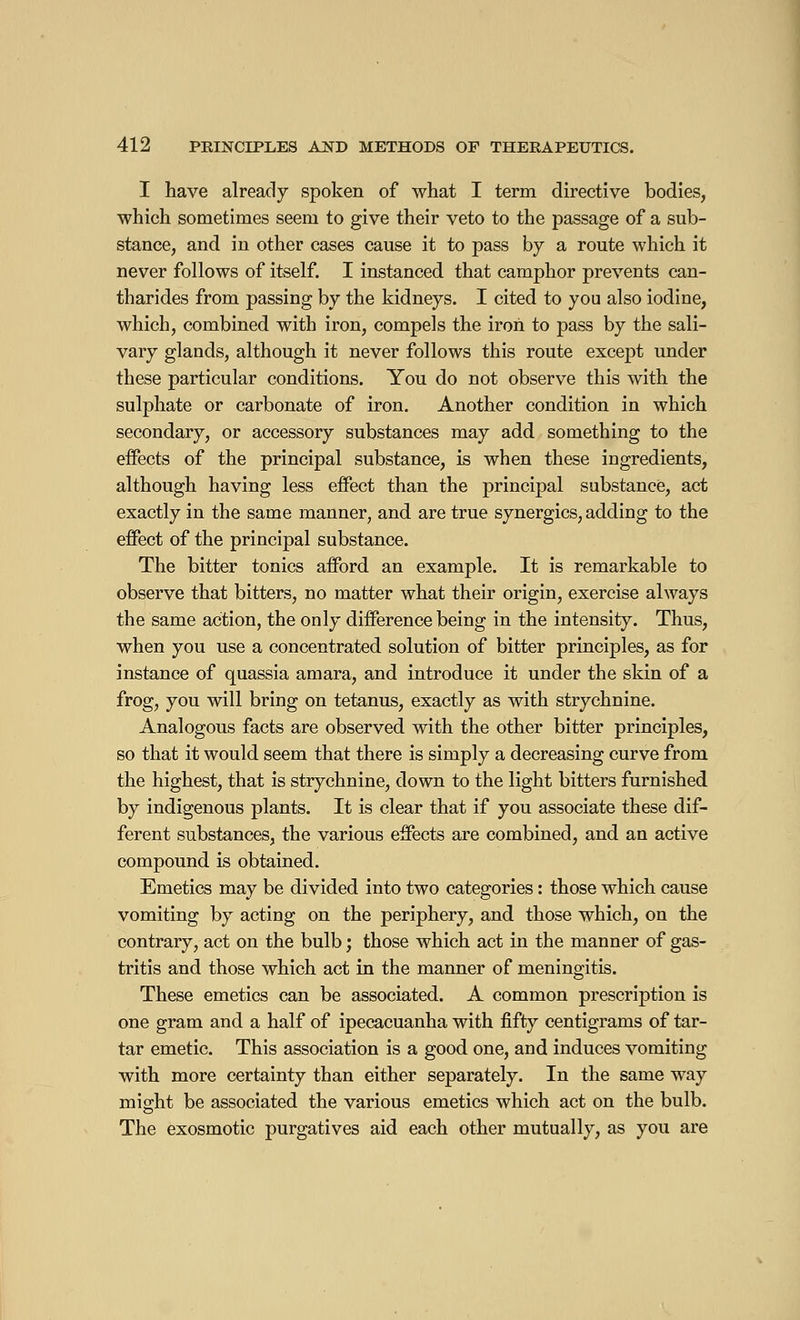 412 PRINCIPLES AND METHODS OF THERAPEUTICS.

I have already spoken of what I term directive bodies, which sometimes seem to give their veto to the passage of a substance, and in other cases cause it to pass by a route which it never follows of itself. I instanced that camphor prevents cantharides from passing by the kidneys. I cited to you also iodine, which, combined with iron, compels the iron to pass by the salivary glands, although it never follows this route except under these particular conditions. You do not observe this with the sulphate or carbonate of iron. Another condition in which secondary, or accessory substances may add something to the effects of the principal substance, is when these ingredients, although having less effect than the principal substance, act exactly in the same manner, and are true synergics, adding to the effect of the principal substance.

The bitter tonics afford an example. It is remarkable to observe that bitters, no matter what their origin, exercise always the same action, the only difference being in the intensity. Thus, when you use a concentrated solution of bitter principles, as for instance of quassia amara, and introduce it under the skin of a frog, you will bring on tetanus, exactly as with strychnine.

Analogous facts are observed with the other bitter principles, so that it would seem that there is simply a decreasing curve from the highest, that is strychnine, down to the light bitters furnished by indigenous plants. It is clear that if you associate these different substances, the various effects are combined, and an active compound is obtained.

Emetics may be divided into two categories: those which cause vomiting by acting on the periphery, and those which, on the contrary, act on the bulb; those which act in the manner of gastritis and those which act in the manner of meningitis.

These emetics can be associated. A common prescription is one gram and a half of ipecacuanha with fifty centigrams of tartar emetic. This association is a good one, and induces vomiting with more certainty than either separately. In the same way might be associated the various emetics which act on the bulb. The exosmotic purgatives aid each other mutually, as you are